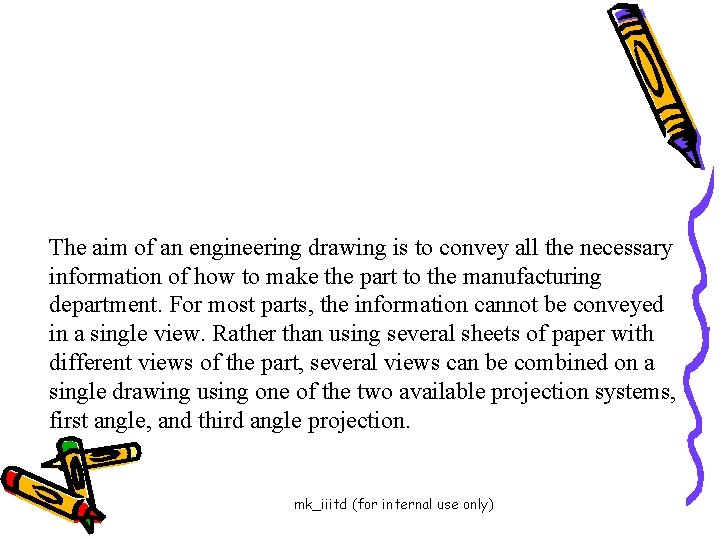 The aim of an engineering drawing is to convey all the necessary information of how to make the part to the manufacturing department. For most parts, the information cannot be conveyed in a single view. Rather than using several sheets of paper with different views of the part, several views can be combined on a single drawing using one of the two available projection systems, first angle, and third angle projection.

mk_iiitd (for internal use only)